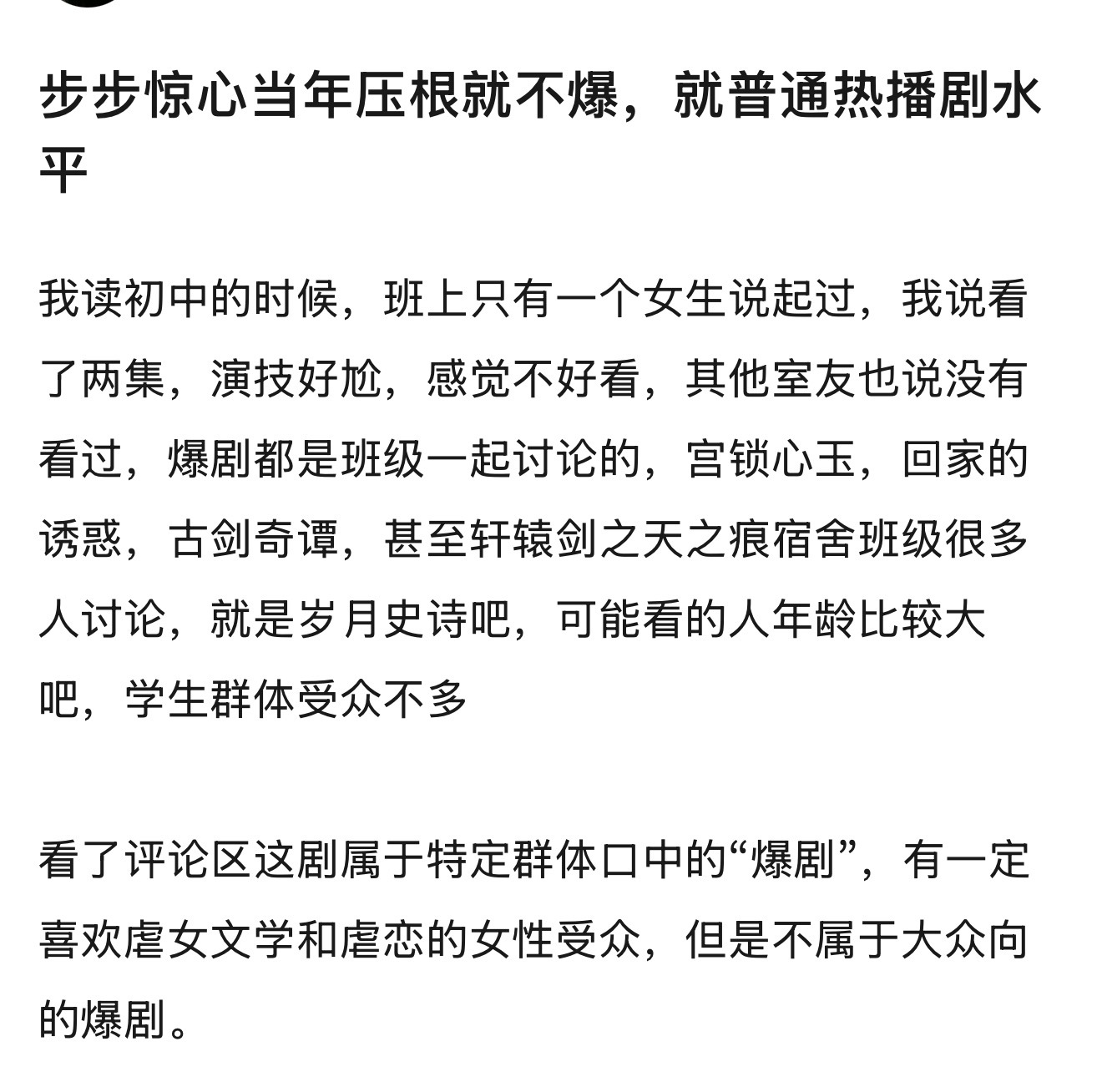 步步惊心当年压根就不爆，就普通热播剧水平

我读初中的时候，班上只有一个女生说起过，我说看了两集，演技好尬，感觉不好看，其他室友也说没有看过，爆剧都是班级一起讨论的，宫锁心玉，回家的诱惑，古剑奇谭，甚至轩辕剑之天之痕宿舍班级很多人讨论，就是岁月史诗吧，可能看的人年龄比较大吧，学生群体受众不多

看了评论区这剧属于特定群体口中的“爆剧”，有一定喜欢虐女文学和虐恋的女性受众，但是不属于大众向的爆剧。